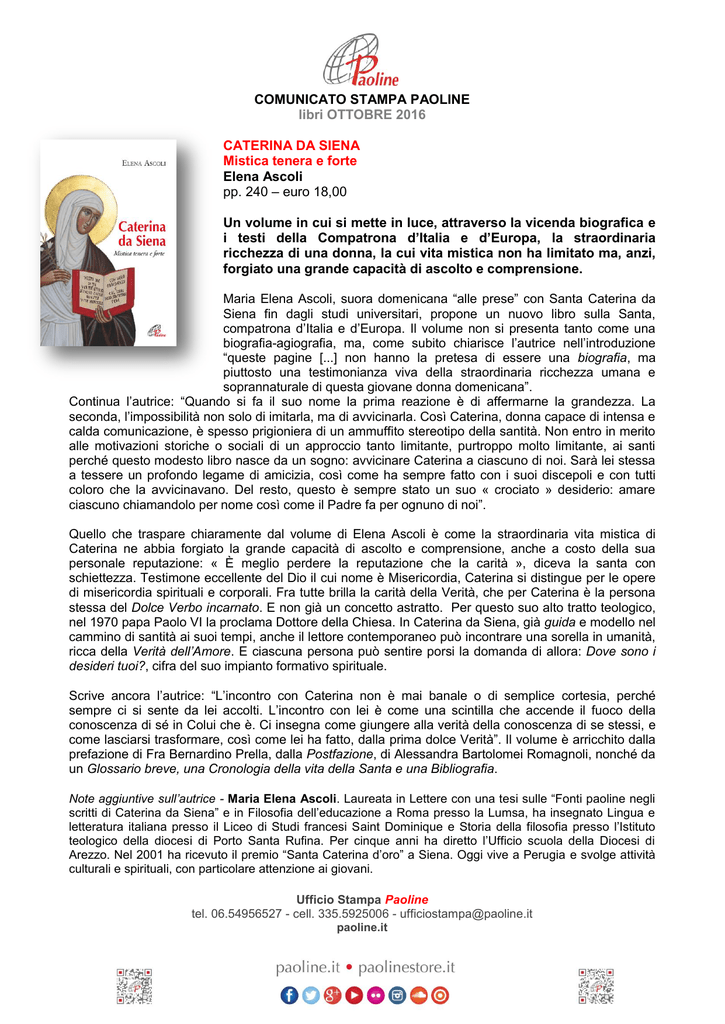 Paoline

COMUNICATO STAMPA PAOLINE
libri OTTOBRE 2016

ELENA ASCOLI

Caterina da Siena
Mistica tenera e forte

CATERINA DA SIENA
Mistica tenera e forte
Elena Ascoli
pp. 240 – euro 18,00

Un volume in cui si mette in luce, attraverso la vicenda biografica e i testi della Compatrona d'Italia e d'Europa, la straordinaria ricchezza di una donna, la cui vita mistica non ha limitato ma, anzi, forgiato una grande capacità di ascolto e comprensione.

Maria Elena Ascoli, suora domenicana "alle prese" con Santa Caterina da Siena fin dagli studi universitari, propone un nuovo libro sulla Santa, compatrona d'Italia e d'Europa. Il volume non si presenta tanto come una biografia-agiografia, ma, come subito chiarisce l'autrice nell'introduzione "queste pagine [...] non hanno la pretesa di essere una biografia, ma piuttosto una testimonianza viva della straordinaria ricchezza umana e soprannaturale di questa giovane donna domenicana".
Continua l'autrice: "Quando si fa il suo nome la prima reazione è di affermarne la grandezza. La seconda, l'impossibilità non solo di imitarla, ma di avvicinarla. Così Caterina, donna capace di intensa e calda comunicazione, è spesso prigioniera di un ammuffito stereotipo della santità. Non entro in merito alle motivazioni storiche o sociali di un approccio tanto limitante, purtroppo molto limitante, ai santi perché questo modesto libro nasce da un sogno: avvicinare Caterina a ciascuno di noi. Sarà lei stessa a tessere un profondo legame di amicizia, così come ha sempre fatto con i suoi discepoli e con tutti coloro che la avvicinavano. Del resto, questo è sempre stato un suo « crociato » desiderio: amare ciascuno chiamandolo per nome così come il Padre fa per ognuno di noi".

Quello che traspare chiaramente dal volume di Elena Ascoli è come la straordinaria vita mistica di Caterina ne abbia forgiato la grande capacità di ascolto e comprensione, anche a costo della sua personale reputazione: « È meglio perdere la reputazione che la carità », diceva la santa con schiettezza. Testimone eccellente del Dio il cui nome è Misericordia, Caterina si distingue per le opere di misericordia spirituali e corporali. Fra tutte brilla la carità della Verità, che per Caterina è la persona stessa del Dolce Verbo incarnato. E non già un concetto astratto. Per questo suo alto tratto teologico, nel 1970 papa Paolo VI la proclama Dottore della Chiesa. In Caterina da Siena, già guida e modello nel cammino di santità ai suoi tempi, anche il lettore contemporaneo può incontrare una sorella in umanità, ricca della Verità dell'Amore. E ciascuna persona può sentire porsi la domanda di allora: Dove sono i desideri tuoi?, cifra del suo impianto formativo spirituale.

Scrive ancora l'autrice: "L'incontro con Caterina non è mai banale o di semplice cortesia, perché sempre ci si sente da lei accolti. L'incontro con lei è come una scintilla che accende il fuoco della conoscenza di sé in Colui che è. Ci insegna come giungere alla verità della conoscenza di se stessi, e come lasciarsi trasformare, così come lei ha fatto, dalla prima dolce Verità". Il volume è arricchito dalla prefazione di Fra Bernardino Prella, dalla Postfazione, di Alessandra Bartolomei Romagnoli, nonché da un Glossario breve, una Cronologia della vita della Santa e una Bibliografia.

Note aggiuntive sull'autrice - Maria Elena Ascoli. Laureata in Lettere con una tesi sulle "Fonti paoline negli scritti di Caterina da Siena" e in Filosofia dell'educazione a Roma presso la Lumsa, ha insegnato Lingua e letteratura italiana presso il Liceo di Studi francesi Saint Dominique e Storia della filosofia presso l'Istituto teologico della diocesi di Porto Santa Rufina. Per cinque anni ha diretto l'Ufficio scuola della Diocesi di Arezzo. Nel 2001 ha ricevuto il premio "Santa Caterina d'oro" a Siena. Oggi vive a Perugia e svolge attività culturali e spirituali, con particolare attenzione ai giovani.

Ufficio Stampa Paoline
tel. 06.54956527 - cell. 335.5925006 - ufficiostampa@paoline.it
paoline.it

paoline.it • paolinestore.it